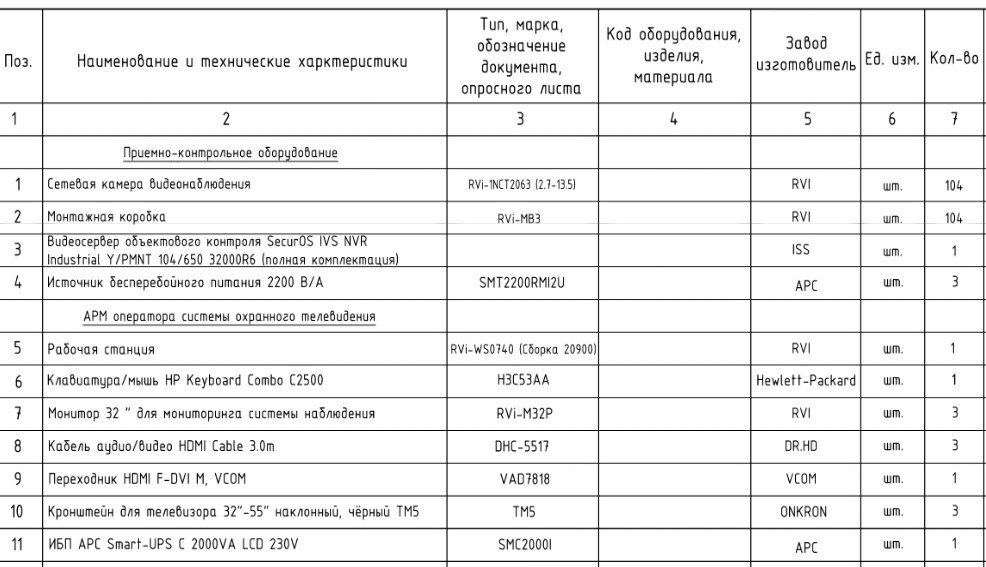 | Поз. | Наименование и технические харктеристики | Тип, марка, обозначение документа, опросного листа | Код оборудования, изделия, материала | Завод изготовитель | Ед. изм. | Кол-во |
|---|---|---|---|---|---|---|
| 1 | 2 | 3 | 4 | 5 | 6 | 7 |
| | Приемно-контрольное оборудование | | | | | |
| 1 | Сетевая камера видеонаблюдения | RVi-1NCT2063 (2.7-13.5) | | RVI | шт. | 104 |
| 2 | Монтажная коробка | RVi-MB3 | | RVI | шт. | 104 |
| 3 | Видеосервер объектового контроля SecurOS IVS NVR Industrial Y/PMNT 104/650 32000R6 (полная комплектация) | | | ISS | шт. | 1 |
| 4 | Источник бесперебойного питания 2200 В/А | SMT2200RMI2U | | APC | шт. | 3 |
| | АРМ оператора системы охранного телевидения | | | | | |
| 5 | Рабочая станция | RVi-WS0740 (Сборка 20900) | | RVI | шт. | 1 |
| 6 | Клавиатура/мышь HP Keyboard Combo C2500 | H3C53AA | | Hewlett-Packard | шт. | 1 |
| 7 | Монитор 32 " для мониторинга системы наблюдения | RVi-M32P | | RVI | шт. | 3 |
| 8 | Кабель аудио/видео HDMI Cable 3.0m | DHC-5517 | | DR.HD | шт. | 3 |
| 9 | Переходник HDMI F-DVI M, VCOM | VAD7818 | | VCOM | шт. | 1 |
| 10 | Кронштейн для телевизора 32"-55" наклонный, чёрный TM5 | TM5 | | ONKRON | шт. | 3 |
| 11 | ИБП APC Smart-UPS C 2000VA LCD 230V | SMC2000I | | APC | шт. | 1 |